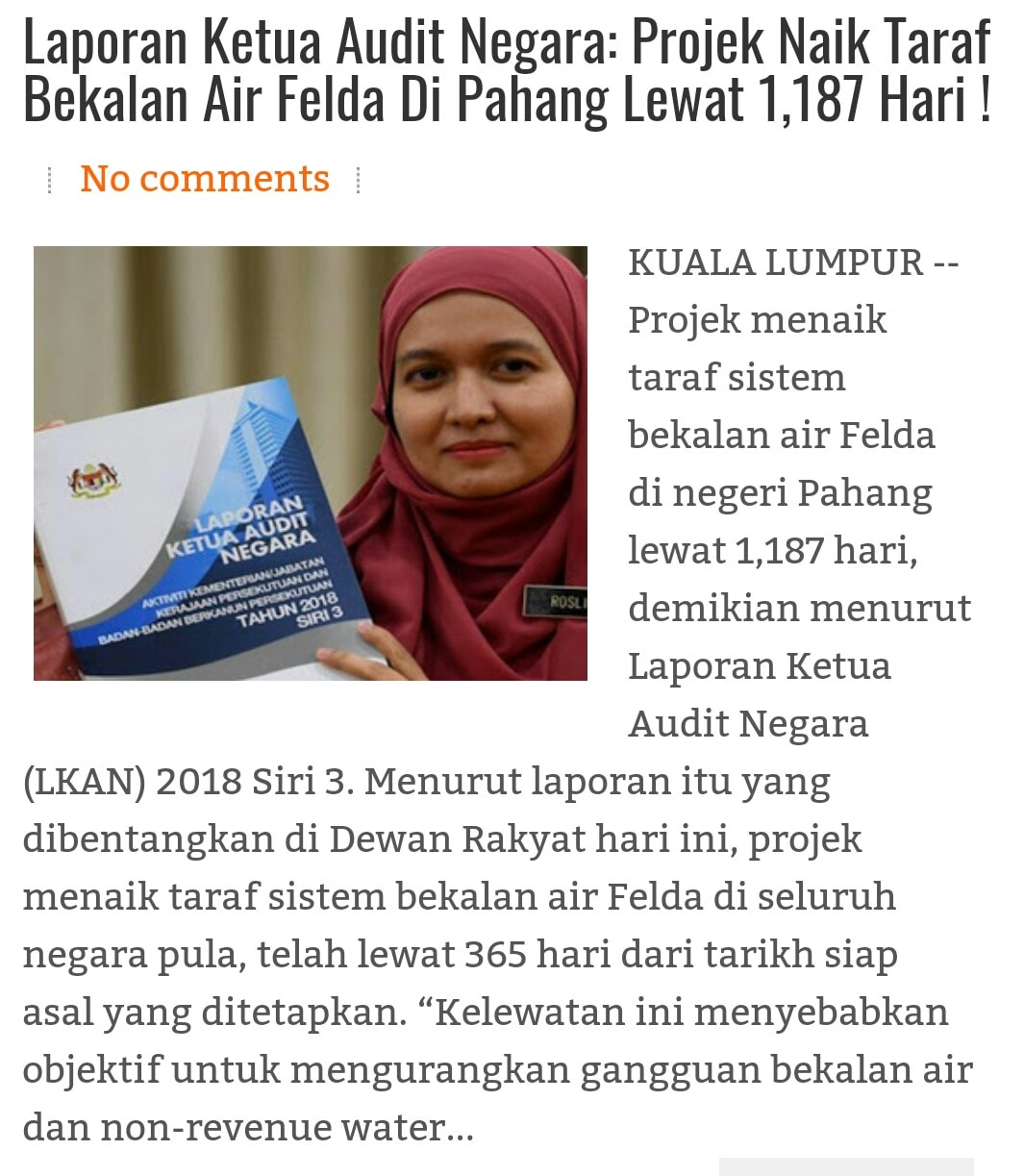 Laporan Ketua Audit Negara: Projek Naik Taraf Bekalan Air Felda Di Pahang Lewat 1,187 Hari !

No comments

LAPORAN KETUA AUDIT NEGARA
AKTIVITI KEMENTERIAN/JABATAN KERAJAAN PERSEKUTUAN DAN BADAN-BADAN BERKANUN PERSEKUTUAN
TAHUN 2018 SIRI 3

ROSLI

KUALA LUMPUR -- Projek menaik taraf sistem bekalan air Felda di negeri Pahang lewat 1,187 hari, demikian menurut Laporan Ketua Audit Negara (LKAN) 2018 Siri 3. Menurut laporan itu yang dibentangkan di Dewan Rakyat hari ini, projek menaik taraf sistem bekalan air Felda di seluruh negara pula, telah lewat 365 hari dari tarikh siap asal yang ditetapkan. “Kelewatan ini menyebabkan objektif untuk mengurangkan gangguan bekalan air dan non-revenue water...